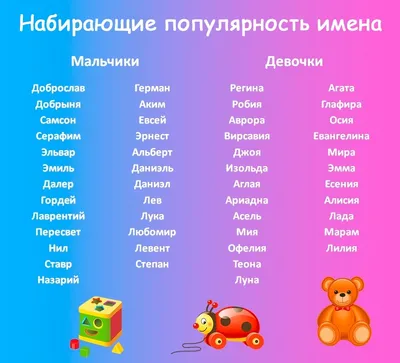 Набирающие популярность имена

Мальчики

Доброслав
Добрыня
Самсон
Серафим
Эльвар
Эмиль
Далер
Гордей
Лаврентий
Пересвет
Нил
Ставр
Назарий

Герман
Аким
Евсей
Эрнест
Альберт
Даниэль
Даниэл
Лев
Лука
Любомир
Левент
Степан

Девочки

Регина
Робия
Аврора
Вирсавия
Джоя
Изольда
Аглая
Ариадна
Асель
Мия
Офелия
Теона
Луна

Агата
Глафира
Осия
Евангелина
Мира
Эмма
Есения
Алисия
Лада
Марам
Лилия